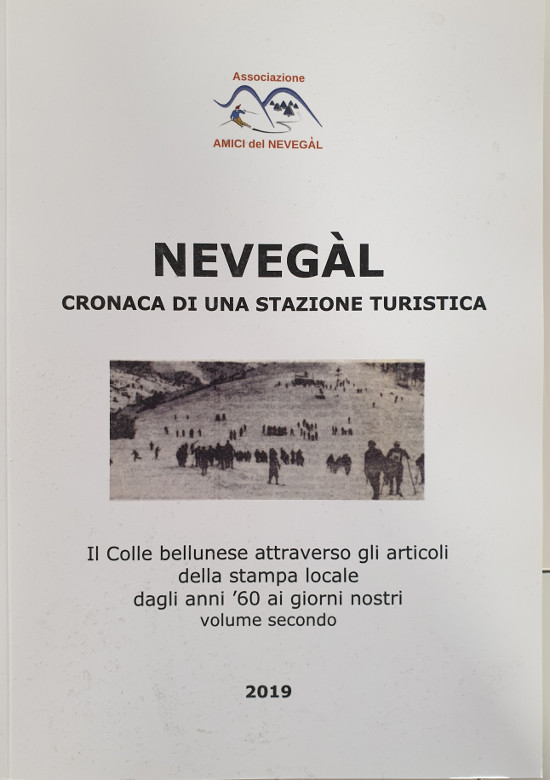 Associazione
AMICI del NEVEGÀL

NEVEGÀL
CRONACA DI UNA STAZIONE TURISTICA

Il Colle bellunese attraverso gli articoli della stampa locale dagli anni '60 ai giorni nostri
volume secondo

2019